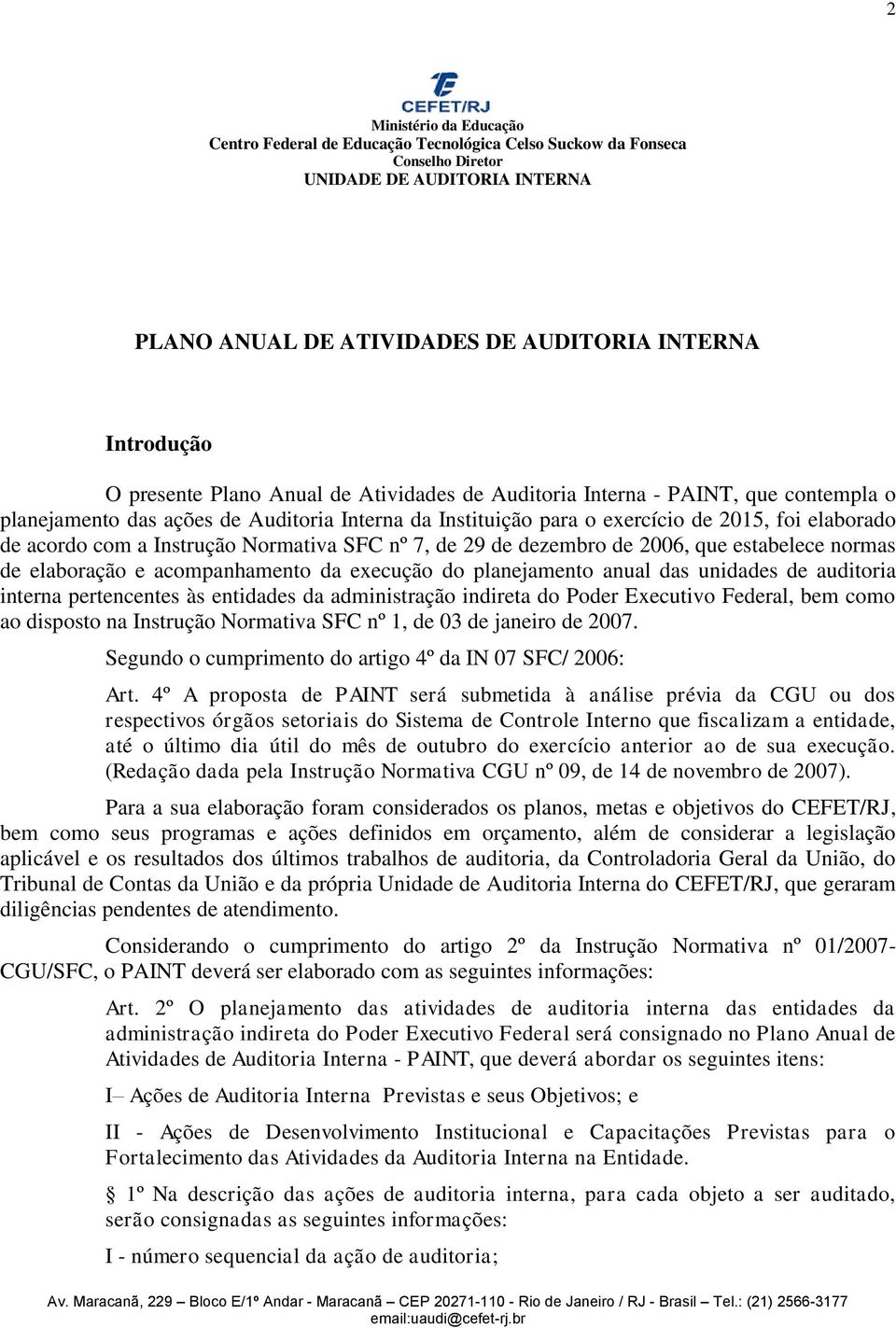 2

CEFET/RJ
Ministério da Educação
Centro Federal de Educação Tecnológica Celso Suckow da Fonseca
Conselho Diretor
UNIDADE DE AUDITORIA INTERNA

PLANO ANUAL DE ATIVIDADES DE AUDITORIA INTERNA

Introdução

O presente Plano Anual de Atividades de Auditoria Interna - PAINT, que contempla o planejamento das ações de Auditoria Interna da Instituição para o exercício de 2015, foi elaborado de acordo com a Instrução Normativa SFC nº 7, de 29 de dezembro de 2006, que estabelece normas de elaboração e acompanhamento da execução do planejamento anual das unidades de auditoria interna pertencentes às entidades da administração indireta do Poder Executivo Federal, bem como ao disposto na Instrução Normativa SFC nº 1, de 03 de janeiro de 2007.

Segundo o cumprimento do artigo 4º da IN 07 SFC/ 2006:

Art. 4º A proposta de PAINT será submetida à análise prévia da CGU ou dos respectivos órgãos setoriais do Sistema de Controle Interno que fiscalizam a entidade, até o último dia útil do mês de outubro do exercício anterior ao de sua execução. (Redação dada pela Instrução Normativa CGU nº 09, de 14 de novembro de 2007).

Para a sua elaboração foram considerados os planos, metas e objetivos do CEFET/RJ, bem como seus programas e ações definidos em orçamento, além de considerar a legislação aplicável e os resultados dos últimos trabalhos de auditoria, da Controladoria Geral da União, do Tribunal de Contas da União e da própria Unidade de Auditoria Interna do CEFET/RJ, que geraram diligências pendentes de atendimento.

Considerando o cumprimento do artigo 2º da Instrução Normativa nº 01/2007-CGU/SFC, o PAINT deverá ser elaborado com as seguintes informações:

Art. 2º O planejamento das atividades de auditoria interna das entidades da administração indireta do Poder Executivo Federal será consignado no Plano Anual de Atividades de Auditoria Interna - PAINT, que deverá abordar os seguintes itens:

I– Ações de Auditoria Interna Previstas e seus Objetivos; e

II - Ações de Desenvolvimento Institucional e Capacitações Previstas para o Fortalecimento das Atividades da Auditoria Interna na Entidade.

§ 1º Na descrição das ações de auditoria interna, para cada objeto a ser auditado, serão consignadas as seguintes informações:

I - número sequencial da ação de auditoria;

Av. Maracanã, 229 – Bloco E/1º Andar - Maracanã – CEP 20271-110 - Rio de Janeiro / RJ - Brasil – Tel.: (21) 2566-3177
email:uaudi@cefet-rj.br